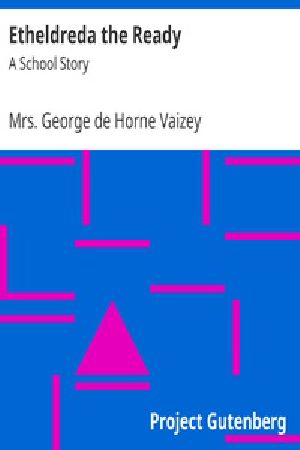 Etheldreda the Ready

A School Story

Mrs. George de Horne Vaizey

Project Gutenberg